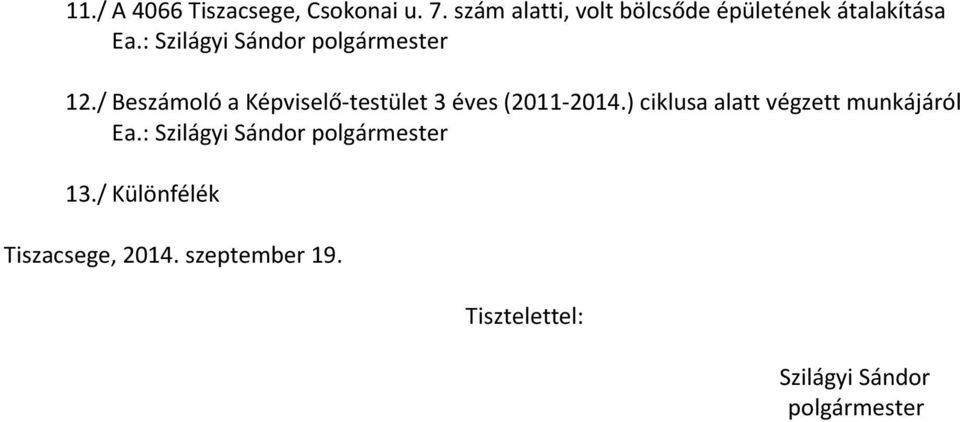 11./ A 4066 Tiszacsege, Csokonai u. 7. szám alatti, volt bölcsőde épületének átalakítása
Ea.: Szilágyi Sándor polgármester

12./ Beszámoló a Képviselő-testület 3 éves (2011-2014.) ciklusa alatt végzett munkájáról
Ea.: Szilágyi Sándor polgármester

13./ Különfélék

Tiszacsege, 2014. szeptember 19.

Tisztelettel:

Szilágyi Sándor
polgármester